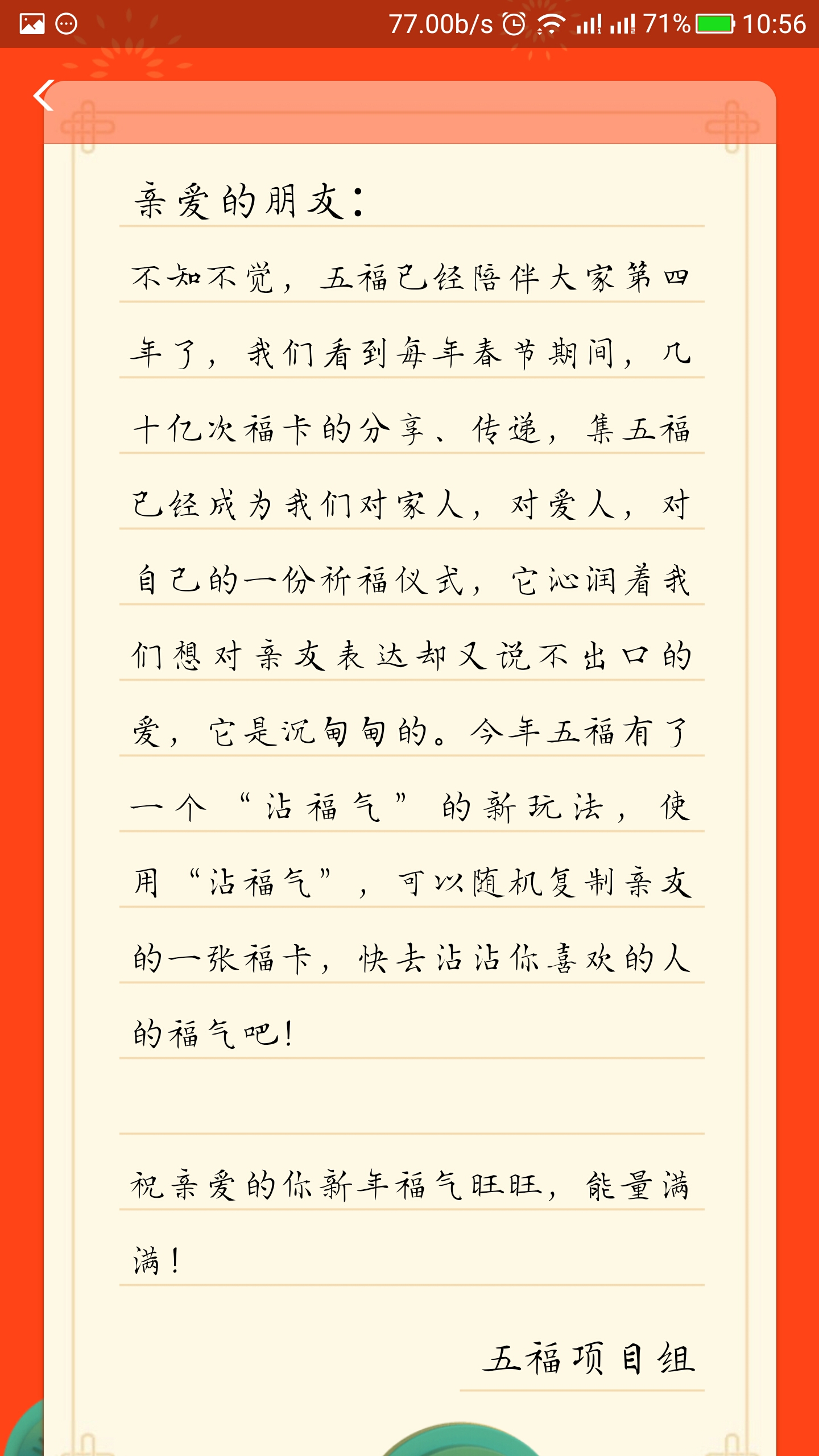 77.00b/s 71% 10:56

亲爱的朋友：

不知不觉，五福已经陪伴大家第四年了，我们看到每年春节期间，几十亿次福卡的分享、传递，集五福已经成为我们对家人，对爱人，对自己的一份祈福仪式，它沁润着我们想对亲友表达却又说不出口的爱，它是沉甸甸的。今年五福有了一个“沾福气”的新玩法，使用“沾福气”，可以随机复制亲友的一张福卡，快去沾沾你喜欢的人的福气吧！

祝亲爱的你新年福气旺旺，能量满满！

五福项目组